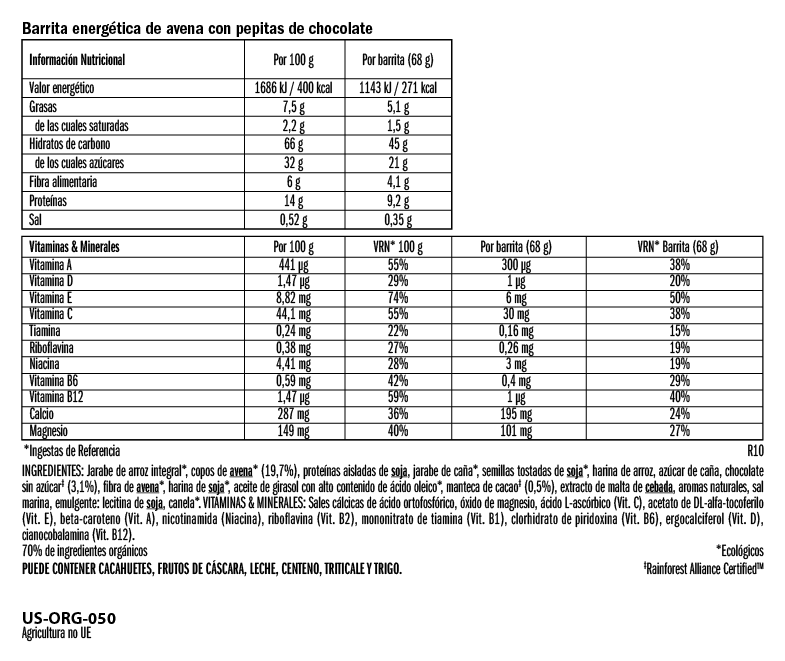 Barrita energética de avena con pepitas de chocolate

| Información Nutricional | Por 100 g | Por barrita (68 g) |
|---|---|---|
| Valor energético | 1686 kJ / 400 kcal | 1143 kJ / 271 kcal |
| Grasas | 7,5 g | 5,1 g |
| de las cuales saturadas | 2,2 g | 1,5 g |
| Hidratos de carbono | 66 g | 45 g |
| de los cuales azúcares | 32 g | 21 g |
| Fibra alimentaria | 6 g | 4,1 g |
| Proteínas | 14 g | 9,2 g |
| Sal | 0,52 g | 0,35 g |

| Vitaminas & Minerales | Por 100 g | VRN* 100 g | Por barrita (68 g) | VRN* Barrita (68 g) |
|---|---|---|---|---|
| Vitamina A | 441 µg | 55% | 300 µg | 38% |
| Vitamina D | 1,47 µg | 29% | 1 µg | 20% |
| Vitamina E | 8,82 mg | 74% | 6 mg | 50% |
| Vitamina C | 44,1 mg | 55% | 30 mg | 38% |
| Tiamina | 0,24 mg | 22% | 0,16 mg | 15% |
| Riboflavina | 0,38 mg | 27% | 0,26 mg | 19% |
| Niacina | 4,41 mg | 28% | 3 mg | 19% |
| Vitamina B6 | 0,59 mg | 42% | 0,4 mg | 29% |
| Vitamina B12 | 1,47 µg | 59% | 1 µg | 40% |
| Calcio | 287 mg | 36% | 195 mg | 24% |
| Magnesio | 149 mg | 40% | 101 mg | 27% |

*Ingestas de Referencia
R10

INGREDIENTES: Jarabe de arroz integral*, copos de avena* (19,7%), proteínas aisladas de soja, jarabe de caña*, semillas tostadas de soja*, harina de arroz, azúcar de caña, chocolate sin azúcar‡ (3,1%), fibra de avena*, harina de soja*, aceite de girasol con alto contenido de ácido oleico*, manteca de cacao‡ (0,5%), extracto de malta de cebada, aromas naturales, sal marina, emulgente: lecitina de soja, canela*. VITAMINAS & MINERALES: Sales cálcicas de ácido ortofosfórico, óxido de magnesio, ácido L-ascórbico (Vit. C), acetato de DL-alfa-tocoferilo (Vit. E), beta-caroteno (Vit. A), nicotinamida (Niacina), riboflavina (Vit. B2), mononitrato de tiamina (Vit. B1), clorhidrato de piridoxina (Vit. B6), ergocalciferol (Vit. D), cianocobalamina (Vit. B12).
70% de ingredientes orgánicos
*Ecológicos
PUEDE CONTENER CACAHUETES, FRUTOS DE CÁSCARA, LECHE, CENTENO, TRITICALE Y TRIGO.
‡Rainforest Alliance Certified™

US-ORG-050
Agricultura no UE